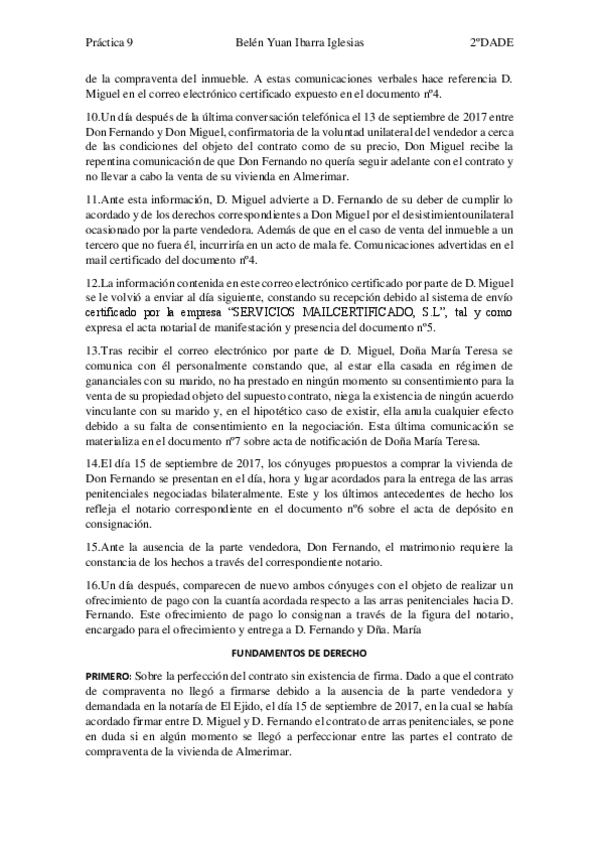 Práctica 9 Belén Yuan Ibarra Iglesias 2ºDADE

de la compraventa del inmueble. A estas comunicaciones verbales hace referencia D. Miguel en el correo electrónico certificado expuesto en el documento nº4.

10.Un día después de la última conversación telefónica el 13 de septiembre de 2017 entre Don Fernando y Don Miguel, confirmatoria de la voluntad unilateral del vendedor a cerca de las condiciones del objeto del contrato como de su precio, Don Miguel recibe la repentina comunicación de que Don Fernando no quería seguir adelante con el contrato y no llevar a cabo la venta de su vivienda en Almerimar.

11.Ante esta información, D. Miguel advierte a D. Fernando de su deber de cumplir lo acordado y de los derechos correspondientes a Don Miguel por el desistimientounilateral ocasionado por la parte vendedora. Además de que en el caso de venta del inmueble a un tercero que no fuera él, incurriría en un acto de mala fe. Comunicaciones advertidas en el mail certificado del documento nº4.

12.La información contenida en este correo electrónico certificado por parte de D. Miguel se le volvió a enviar al día siguiente, constando su recepción debido al sistema de envío certificado por la empresa "SERVICIOS MAILCERTIFICADO, S.L", tal y como expresa el acta notarial de manifestación y presencia del documento nº5.

13.Tras recibir el correo electrónico por parte de D. Miguel, Doña María Teresa se comunica con él personalmente constando que, al estar ella casada en régimen de gananciales con su marido, no ha prestado en ningún momento su consentimiento para la venta de su propiedad objeto del supuesto contrato, niega la existencia de ningún acuerdo vinculante con su marido y, en el hipotético caso de existir, ella anula cualquier efecto debido a su falta de consentimiento en la negociación. Esta última comunicación se materializa en el documento nº7 sobre acta de notificación de Doña María Teresa.

14.El día 15 de septiembre de 2017, los cónyuges propuestos a comprar la vivienda de Don Fernando se presentan en el día, hora y lugar acordados para la entrega de las arras penitenciales negociadas bilateralmente. Este y los últimos antecedentes de hecho los refleja el notario correspondiente en el documento nº6 sobre el acta de depósito en consignación.

15.Ante la ausencia de la parte vendedora, Don Fernando, el matrimonio requiere la constancia de los hechos a través del correspondiente notario.

16.Un día después, comparecen de nuevo ambos cónyuges con el objeto de realizar un ofrecimiento de pago con la cuantía acordada respecto a las arras penitenciales hacia D. Fernando. Este ofrecimiento de pago lo consignan a través de la figura del notario, encargado para el ofrecimiento y entrega a D. Fernando y Dña. María

FUNDAMENTOS DE DERECHO

PRIMERO: Sobre la perfección del contrato sin existencia de firma. Dado a que el contrato de compraventa no llegó a firmarse debido a la ausencia de la parte vendedora y demandada en la notaría de El Ejido, el día 15 de septiembre de 2017, en la cual se había acordado firmar entre D. Miguel y D. Fernando el contrato de arras penitenciales, se pone en duda si en algún momento se llegó a perfeccionar entre las partes el contrato de compraventa de la vivienda de Almerimar.